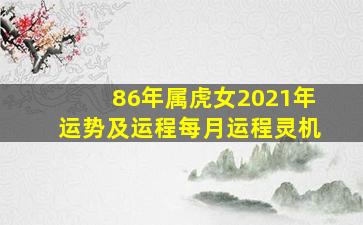 86年属虎女2021年
运势及运程每月运程灵机